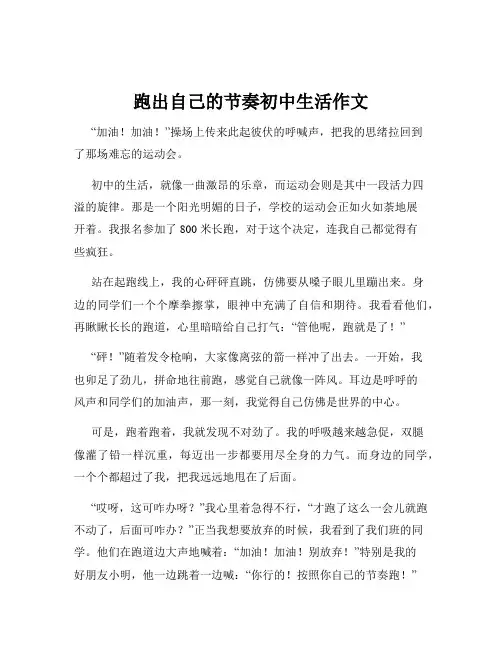 跑出自己的节奏初中生活作文

“加油！加油！”操场上传来此起彼伏的呼喊声，把我的思绪拉回到了那场难忘的运动会。

初中的生活，就像一曲激昂的乐章，而运动会则是其中一段活力四溢的旋律。那是一个阳光明媚的日子，学校的运动会正如火如荼地展开着。我报名参加了 800 米长跑，对于这个决定，连我自己都觉得有些疯狂。

站在起跑线上，我的心砰砰直跳，仿佛要从嗓子眼儿里蹦出来。身边的同学们一个个摩拳擦掌，眼神中充满了自信和期待。我看看他们，再瞅瞅长长的跑道，心里暗暗给自己打气：“管他呢，跑就是了！”

“砰！”随着发令枪响，大家像离弦的箭一样冲了出去。一开始，我也卯足了劲儿，拼命地往前跑，感觉自己就像一阵风。耳边是呼呼的风声和同学们的加油声，那一刻，我觉得自己仿佛是世界的中心。

可是，跑着跑着，我就发现不对劲了。我的呼吸越来越急促，双腿像灌了铅一样沉重，每迈出一步都要用尽全身的力气。而身边的同学，一个个都超过了我，把我远远地甩在了后面。

“哎呀，这可咋办呀？”我心里着急得不行，“才跑了这么一会儿就跑不动了，后面可咋办？”正当我想要放弃的时候，我看到了我们班的同学。他们在跑道边大声地喊着：“加油！加油！别放弃！”特别是我的好朋友小明，他一边跳着一边喊：“你行的！按照你自己的节奏跑！”